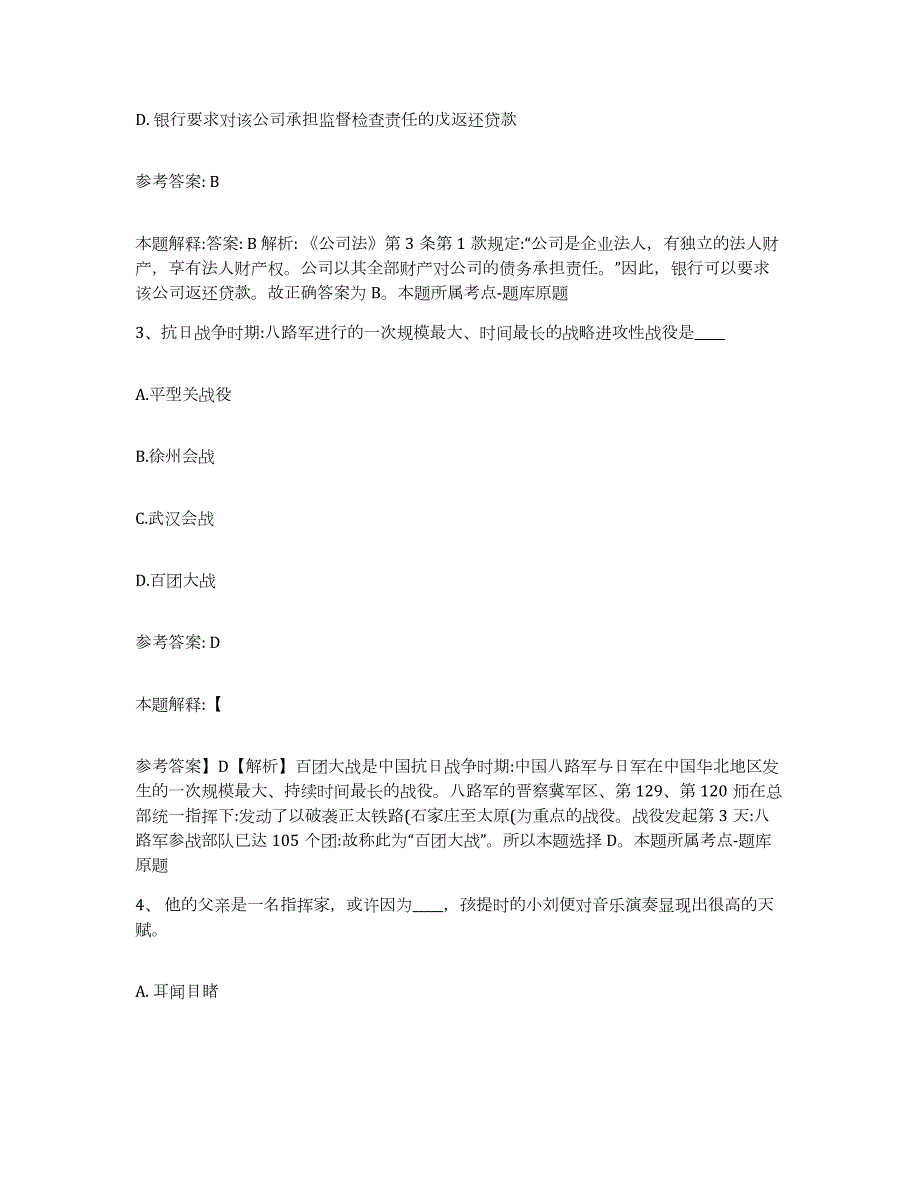 D. 银行要求对该公司承担监督检查责任的戊返还贷款

参考答案: B

本题解释:答案: B 解析: 《公司法》第 3 条第 1 款规定:“公司是企业法人，有独立的法人财产，享有法人财产权。公司以其全部财产对公司的债务承担责任。”因此，银行可以要求该公司返还贷款。故正确答案为 B。本题所属考点-题库原题

3、抗日战争时期:八路军进行的一次规模最大、时间最长的战略进攻性战役是____

A.平型关战役

B.徐州会战

C.武汉会战

D.百团大战

参考答案: D

本题解释:【

参考答案】D【解析】百团大战是中国抗日战争时期:中国八路军与日军在中国华北地区发生的一次规模最大、持续时间最长的战役。八路军的晋察冀军区、第 129、第 120 师在总部统一指挥下:发动了以破袭正太铁路(石家庄至太原(为重点的战役。战役发起第 3 天:八路军参战部队已达 105 个团:故称此为“百团大战”。所以本题选择 D。本题所属考点-题库原题

4、 他的父亲是一名指挥家，或许因为____，孩提时的小刘便对音乐演奏显现出很高的天赋。

A. 耳闻目睹